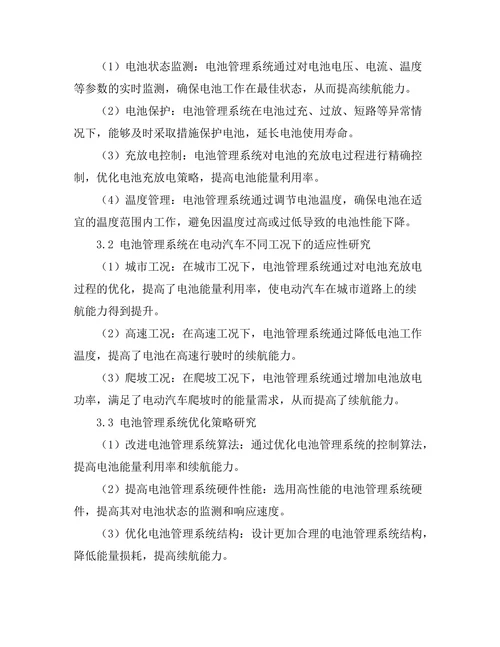 （1）电池状态监测：电池管理系统通过对电池电压、电流、温度等参数的实时监测，确保电池工作在最佳状态，从而提高续航能力。

（2）电池保护：电池管理系统在电池过充、过放、短路等异常情况下，能够及时采取措施保护电池，延长电池使用寿命。

（3）充放电控制：电池管理系统对电池的充放电过程进行精确控制，优化电池充放电策略，提高电池能量利用率。

（4）温度管理：电池管理系统通过调节电池温度，确保电池在适宜的温度范围内工作，避免因温度过高或过低导致的电池性能下降。

3.2 电池管理系统在电动汽车不同工况下的适应性研究

（1）城市工况：在城市工况下，电池管理系统通过对电池充放电过程的优化，提高了电池能量利用率，使电动汽车在城市道路上的续航能力得到提升。

（2）高速工况：在高速工况下，电池管理系统通过降低电池工作温度，提高了电池在高速行驶时的续航能力。

（3）爬坡工况：在爬坡工况下，电池管理系统通过增加电池放电功率，满足了电动汽车爬坡时的能量需求，从而提高了续航能力。

3.3 电池管理系统优化策略研究

（1）改进电池管理系统算法：通过优化电池管理系统的控制算法，提高电池能量利用率和续航能力。

（2）提高电池管理系统硬件性能：选用高性能的电池管理系统硬件，提高其对电池状态的监测和响应速度。

（3）优化电池管理系统结构：设计更加合理的电池管理系统结构，降低能量损耗，提高续航能力。